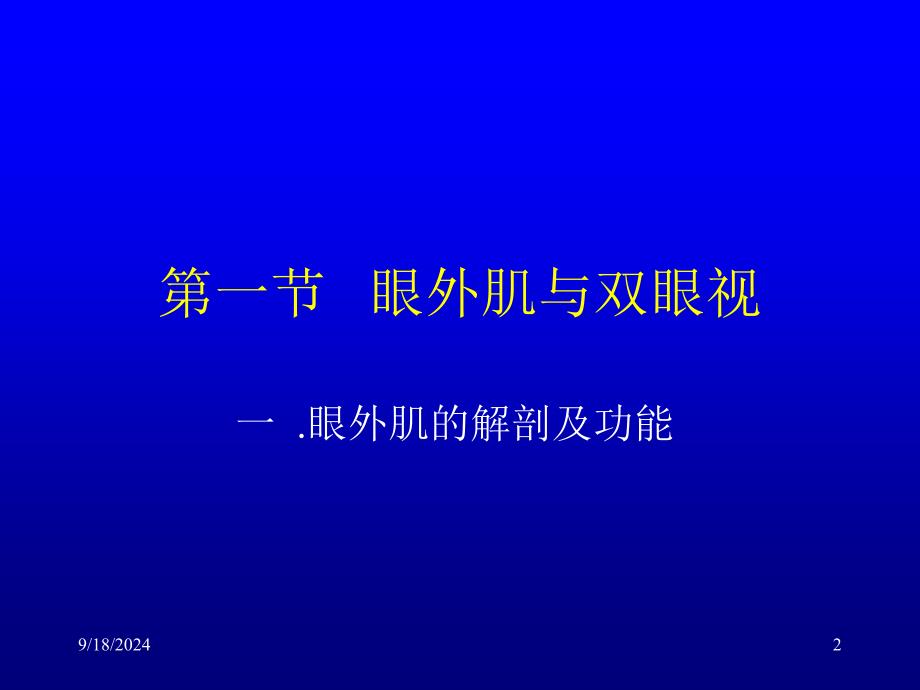 第一节　眼外肌与双眼视

一 .眼外肌的解剖及功能

9/18/2024

2